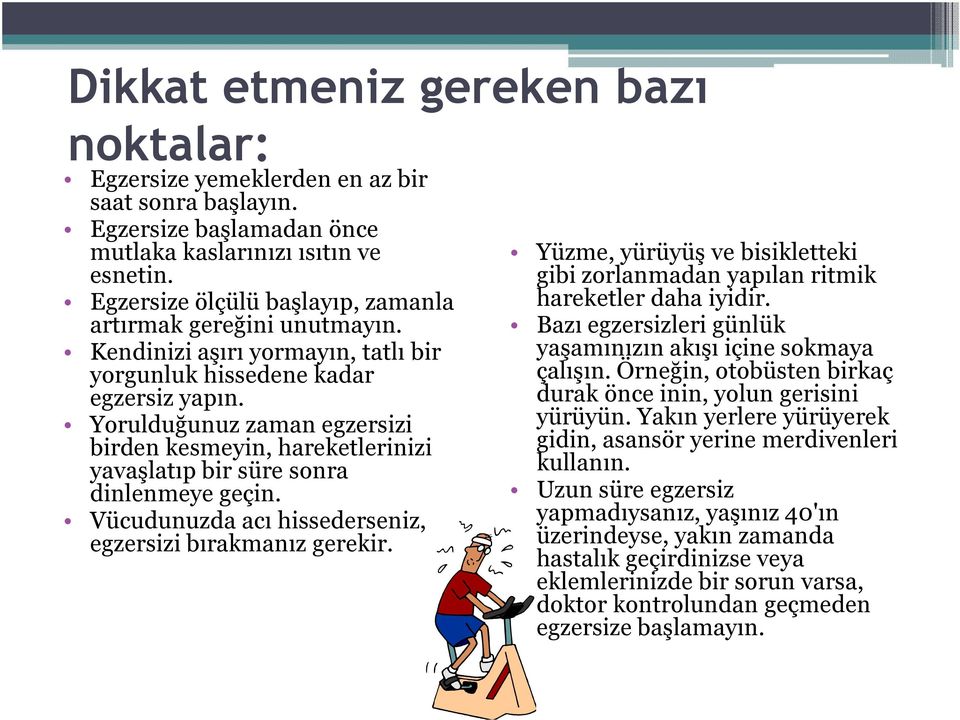 Dikkat etmeniz gereken bazı noktalar:

• Egzersize yemeklerden en az bir saat sonra başlayın.
• Egzersize başlamadan önce mutlaka kaslarınızı ısıtın ve esnetin.
• Egzersize ölçülü başlayıp, zamanla artırmak gereğini unutmayın.
• Kendinizi aşırı yormayın, tatlı bir yorgunluk hissedene kadar egzersiz yapın.
• Yorulduğunuz zaman egzersizi birden kesmeyin, hareketlerinizi yavaşlatıp bir süre sonra dinlenmeye geçin.
• Vücudunuzda acı hissederseniz, egzersizi bırakmanız gerekir.

• Yüzme, yürüyüş ve bisikletteki gibi zorlanmadan yapılan ritmik hareketler daha iyidir.
• Bazı egzersizleri günlük yaşamınızın akışı içine sokmaya çalışın. Örneğin, otobüsten birkaç durak önce inin, yolun gerisini yürüyün. Yakın yerlere yürüyerek gidin, asansör yerine merdivenleri kullanın.
• Uzun süre egzersiz yapmadıysanız, yaşınız 40'ın üzerindeyse, yakın zamanda hastalık geçirdinizse veya eklemlerinizde bir sorun varsa, doktor kontrolundan geçmeden egzersize başlamayın.